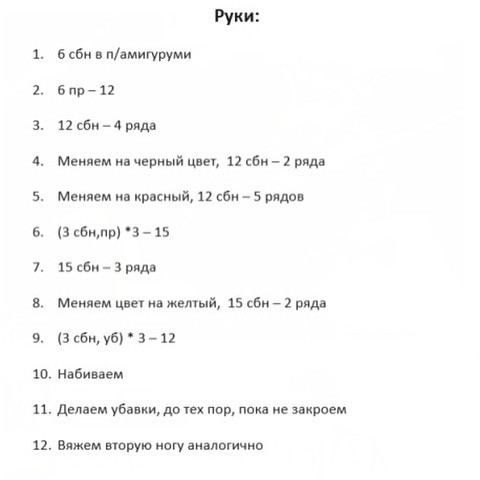 Руки:

1. 6 сбн в п/амигуруми

2. 6 пр – 12

3. 12 сбн – 4 ряда

4. Меняем на черный цвет, 12 сбн – 2 ряда

5. Меняем на красный, 12 сбн – 5 рядов

6. (3 сбн,пр) *3 – 15

7. 15 сбн – 3 ряда

8. Меняем цвет на желтый, 15 сбн – 2 ряда

9. (3 сбн, уб) * 3 – 12

10. Набиваем

11. Делаем убавки, до тех пор, пока не закроем

12. Вяжем вторую ногу аналогично